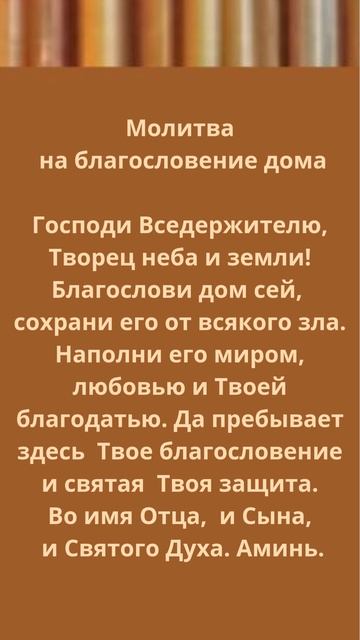 Молитва
на благословение дома

Господи Вседержителю, Творец неба и земли! Благослови дом сей, сохрани его от всякого зла. Наполни его миром, любовью и Твоей благодатью. Да пребывает здесь Твое благословение и святая Твоя защита. Во имя Отца, и Сына, и Святого Духа. Аминь.